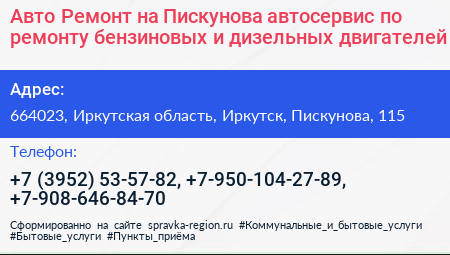 Авто Ремонт на Пискунова автосервис по ремонту бензиновых и дизельных двигателей

Адрес:

664023, Иркутская область, Иркутск, Пискунова, 115

Телефон:

+7 (3952) 53-57-82, +7-950-104-27-89, +7-908-646-84-70

Сформированно на сайте spravka-region.ru #Коммунальные_и_бытовые_услуги #Бытовые_услуги #Пункты_приёма